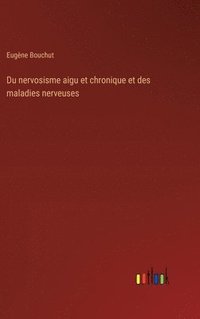 Eugène Bouchut

Du nervosisme aigu et chronique et des maladies nerveuses

outlook